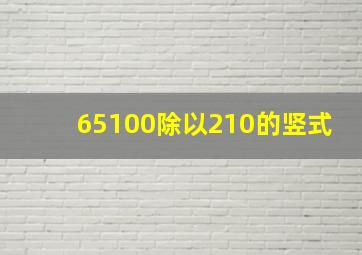 65100除以210的竖式